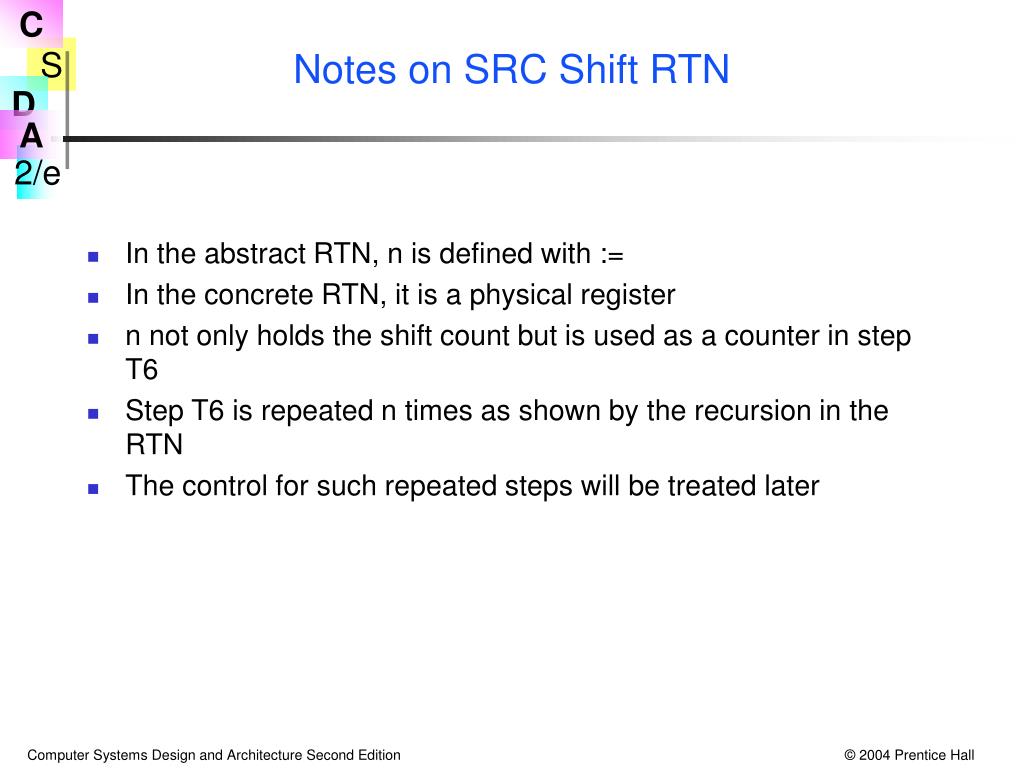 C
S
D
A
2/e

Notes on SRC Shift RTN

- In the abstract RTN, n is defined with :=
- In the concrete RTN, it is a physical register
- n not only holds the shift count but is used as a counter in step T6
- Step T6 is repeated n times as shown by the recursion in the RTN
- The control for such repeated steps will be treated later

Computer Systems Design and Architecture Second Edition

© 2004 Prentice Hall